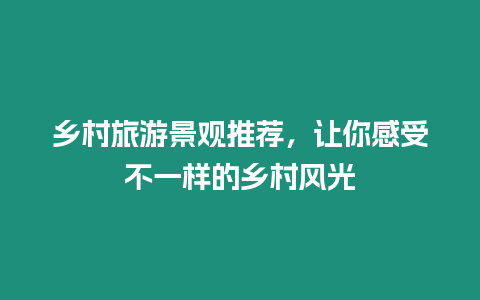 乡村旅游景观推荐，让你感受不一样的乡村风光